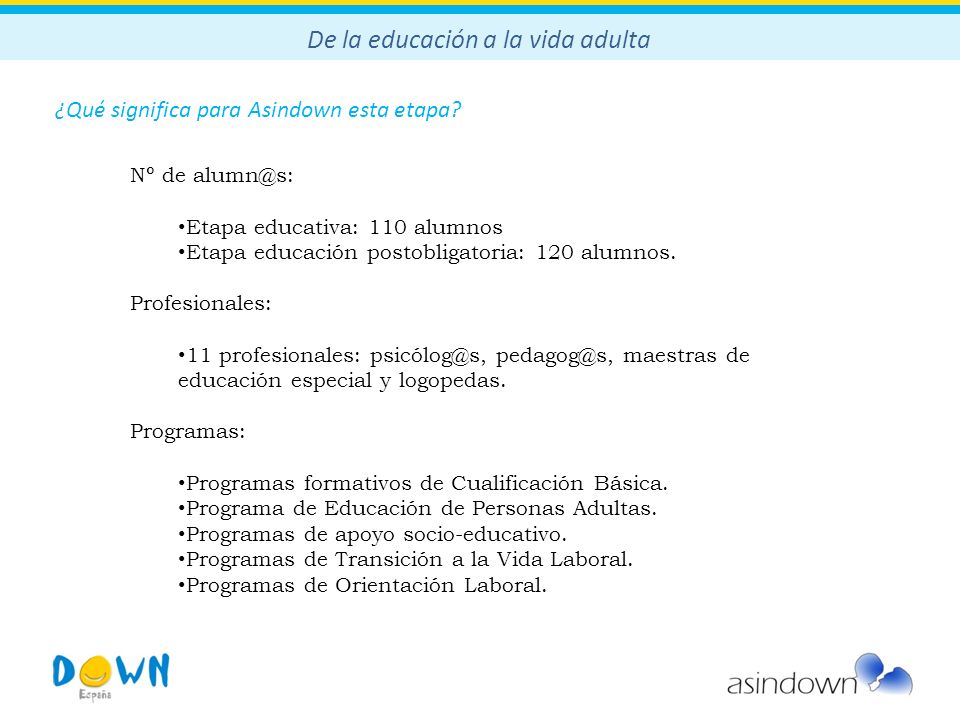 De la educación a la vida adulta

¿Qué significa para Asindown esta etapa?

Nº de alumn@s:

•Etapa educativa: 110 alumnos
•Etapa educación postobligatoria: 120 alumnos.

Profesionales:

•11 profesionales: psicólog@s, pedagog@s, maestras de educación especial y logopedas.

Programas:

•Programas formativos de Cualificación Básica.
•Programa de Educación de Personas Adultas.
•Programas de apoyo socio-educativo.
•Programas de Transición a la Vida Laboral.
•Programas de Orientación Laboral.

DOWN
España

asindown